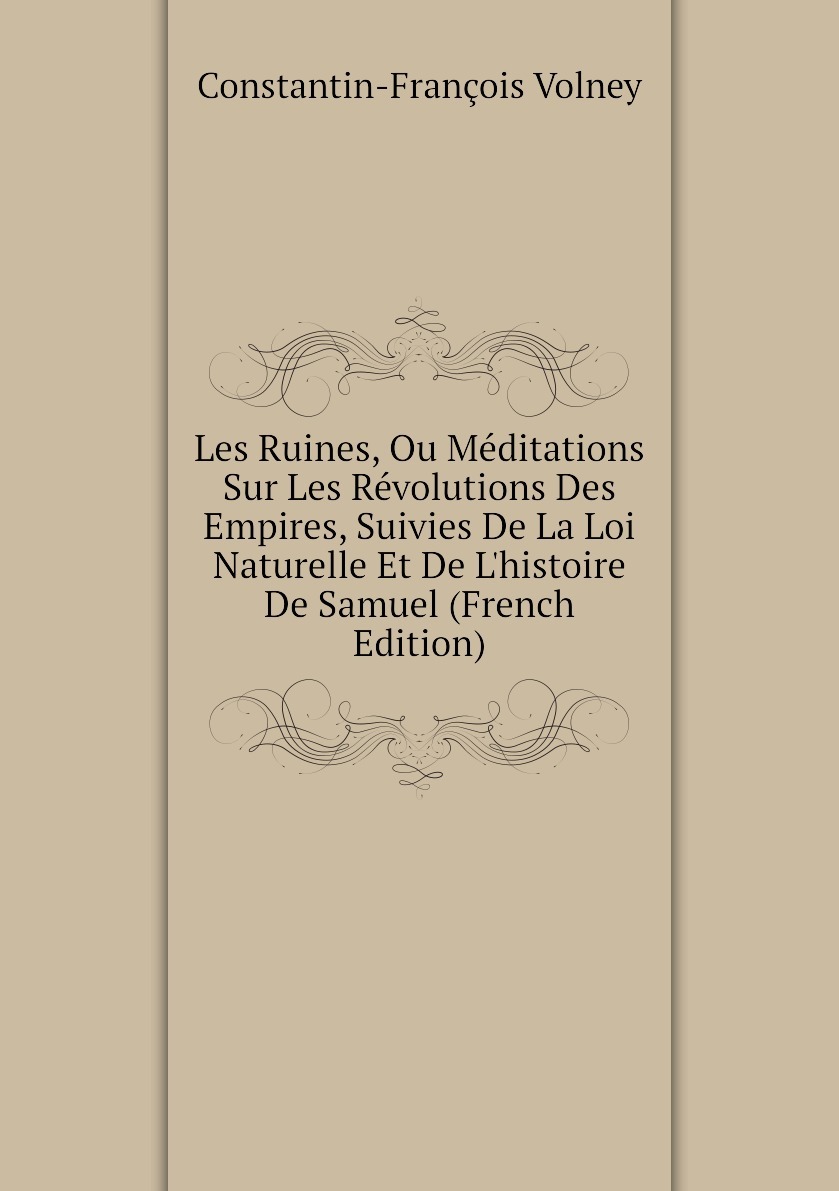 Constantin-François Volney

Les Ruines, Ou Méditations Sur Les Révolutions Des Empires, Suivies De La Loi Naturelle Et De L'histoire De Samuel (French Edition)